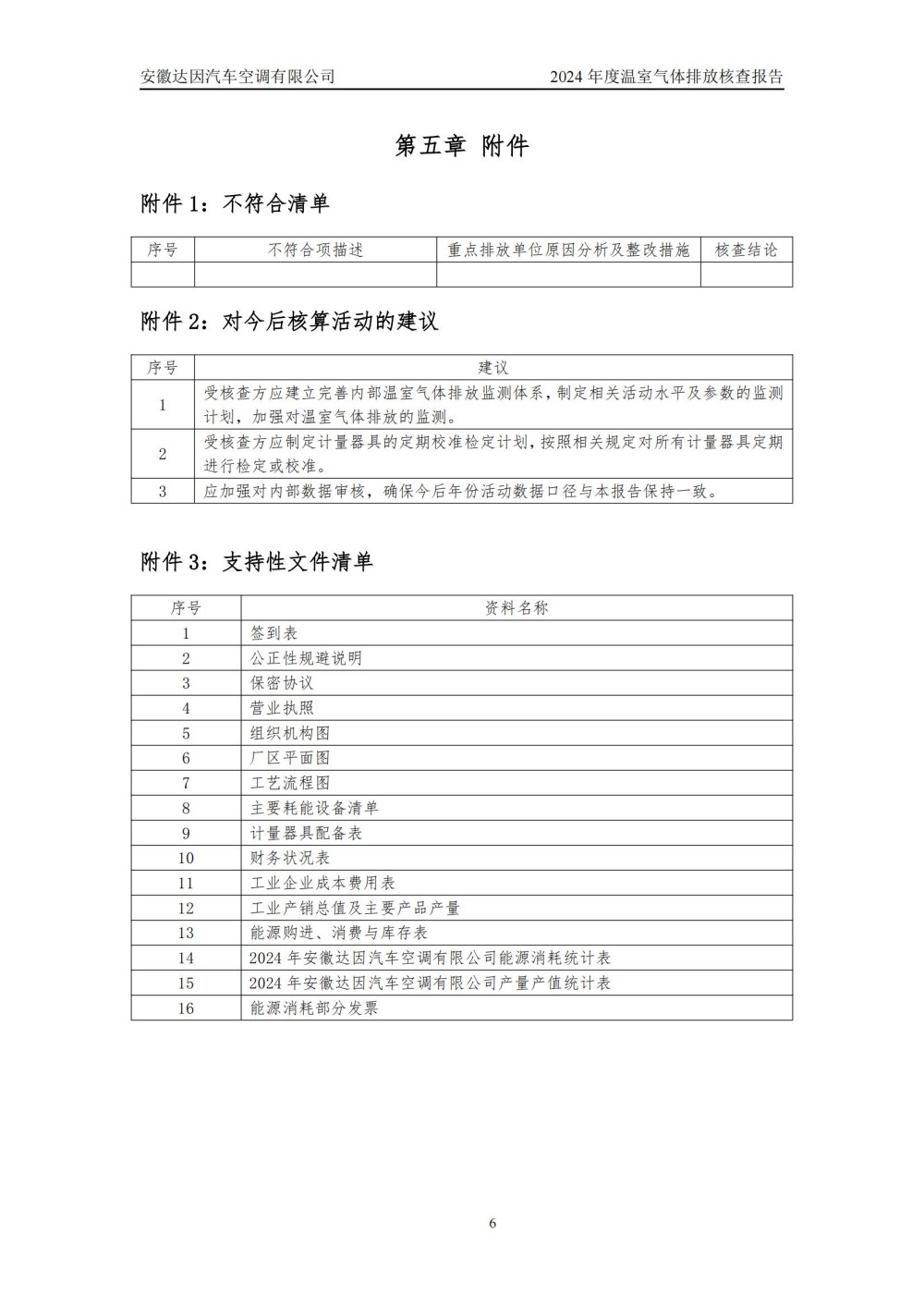 安徽达因汽车空调有限公司　　2024 年度温室气体排放核查报告

第五章 附件

附件 1：不符合清单

| 序号 | 不符合项描述 | 重点排放单位原因分析及整改措施 | 核查结论 |
|---|---|---|---|
| | | | |

附件 2：对今后核算活动的建议

| 序号 | 建议 |
|---|---|
| 1 | 受核查方应建立完善内部温室气体排放监测体系，制定相关活动水平及参数的监测计划，加强对温室气体排放的监测。 |
| 2 | 受核查方应制定计量器具的定期校准检定计划，按照相关规定对所有计量器具定期进行检定或校准。 |
| 3 | 应加强对内部数据审核，确保今后年份活动数据口径与本报告保持一致。 |

附件 3：支持性文件清单

| 序号 | 资料名称 |
|---|---|
| 1 | 签到表 |
| 2 | 公正性规避说明 |
| 3 | 保密协议 |
| 4 | 营业执照 |
| 5 | 组织机构图 |
| 6 | 厂区平面图 |
| 7 | 工艺流程图 |
| 8 | 主要耗能设备清单 |
| 9 | 计量器具配备表 |
| 10 | 财务状况表 |
| 11 | 工业企业成本费用表 |
| 12 | 工业产销总值及主要产品产量 |
| 13 | 能源购进、消费与库存表 |
| 14 | 2024 年安徽达因汽车空调有限公司能源消耗统计表 |
| 15 | 2024 年安徽达因汽车空调有限公司产量产值统计表 |
| 16 | 能源消耗部分发票 |

6